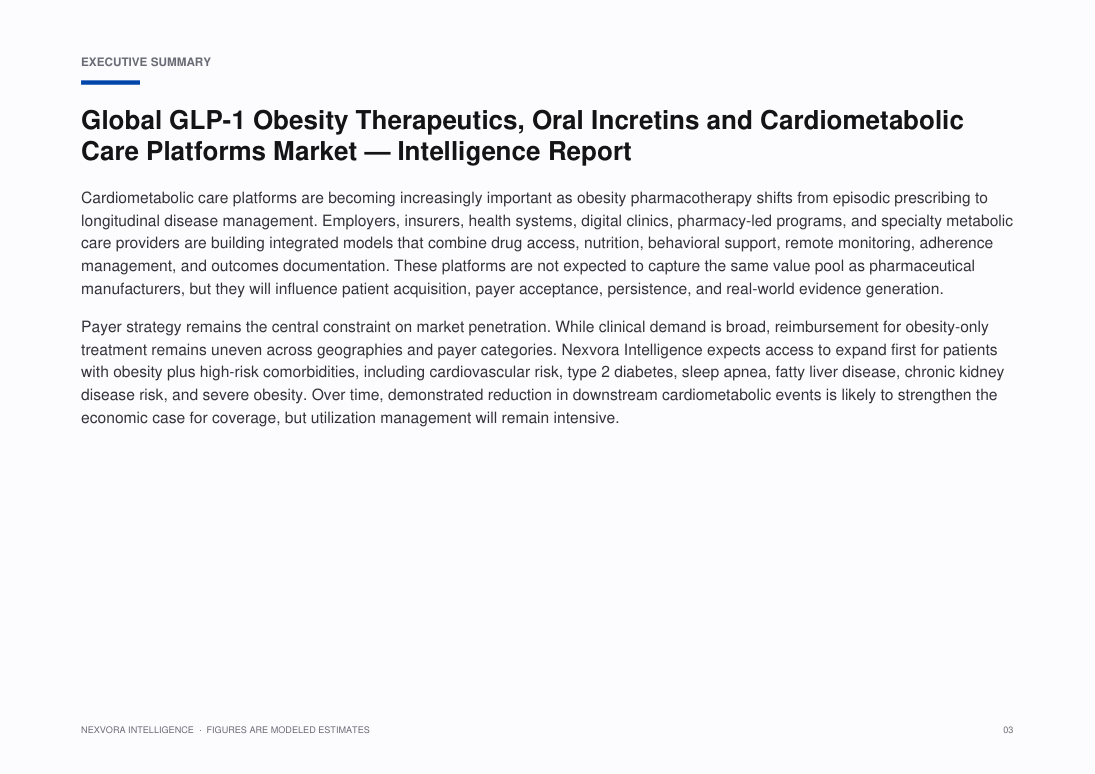 EXECUTIVE SUMMARY

Global GLP-1 Obesity Therapeutics, Oral Incretins and Cardiometabolic Care Platforms Market — Intelligence Report

Cardiometabolic care platforms are becoming increasingly important as obesity pharmacotherapy shifts from episodic prescribing to longitudinal disease management. Employers, insurers, health systems, digital clinics, pharmacy-led programs, and specialty metabolic care providers are building integrated models that combine drug access, nutrition, behavioral support, remote monitoring, adherence management, and outcomes documentation. These platforms are not expected to capture the same value pool as pharmaceutical manufacturers, but they will influence patient acquisition, payer acceptance, persistence, and real-world evidence generation.

Payer strategy remains the central constraint on market penetration. While clinical demand is broad, reimbursement for obesity-only treatment remains uneven across geographies and payer categories. Nexvora Intelligence expects access to expand first for patients with obesity plus high-risk comorbidities, including cardiovascular risk, type 2 diabetes, sleep apnea, fatty liver disease, chronic kidney disease risk, and severe obesity. Over time, demonstrated reduction in downstream cardiometabolic events is likely to strengthen the economic case for coverage, but utilization management will remain intensive.

NEXVORA INTELLIGENCE · FIGURES ARE MODELED ESTIMATES

03